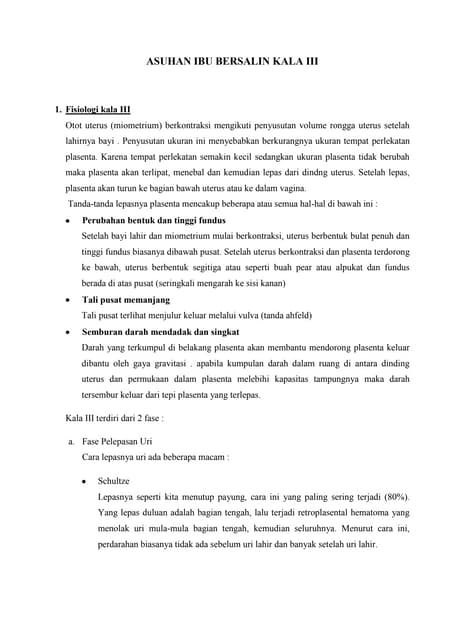 ASUHAN IBU BERSALIN KALA III

1. Fisiologi kala III

Otot uterus (miometrium) berkontraksi mengikuti penyusutan volume rongga uterus setelah lahirnya bayi . Penyusutan ukuran ini menyebabkan berkurangnya ukuran tempat perlekatan plasenta. Karena tempat perlekatan semakin kecil sedangkan ukuran plasenta tidak berubah maka plasenta akan terlipat, menebal dan kemudian lepas dari dindng uterus. Setelah lepas, plasenta akan turun ke bagian bawah uterus atau ke dalam vagina.

Tanda-tanda lepasnya plasenta mencakup beberapa atau semua hal-hal di bawah ini :

• Perubahan bentuk dan tinggi fundus

Setelah bayi lahir dan miometrium mulai berkontraksi, uterus berbentuk bulat penuh dan tinggi fundus biasanya dibawah pusat. Setelah uterus berkontraksi dan plasenta terdorong ke bawah, uterus berbentuk segitiga atau seperti buah pear atau alpukat dan fundus berada di atas pusat (seringkali mengarah ke sisi kanan)

• Tali pusat memanjang

Tali pusat terlihat menjulur keluar melalui vulva (tanda ahfeld)

• Semburan darah mendadak dan singkat

Darah yang terkumpul di belakang plasenta akan membantu mendorong plasenta keluar dibantu oleh gaya gravitasi . apabila kumpulan darah dalam ruang di antara dinding uterus dan permukaan dalam plasenta melebihi kapasitas tampungnya maka darah tersembur keluar dari tepi plasenta yang terlepas.

Kala III terdiri dari 2 fase :

a. Fase Pelepasan Uri

Cara lepasnya uri ada beberapa macam :

• Schultze

Lepasnya seperti kita menutup payung, cara ini yang paling sering terjadi (80%). Yang lepas duluan adalah bagian tengah, lalu terjadi retroplasental hematoma yang menolak uri mula-mula bagian tengah, kemudian seluruhnya. Menurut cara ini, perdarahan biasanya tidak ada sebelum uri lahir dan banyak setelah uri lahir.